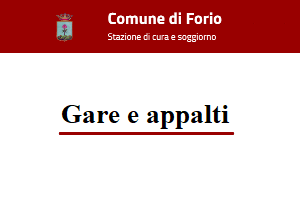 Comune di Forio
Stazione di cura e soggiorno

Gare e appalti